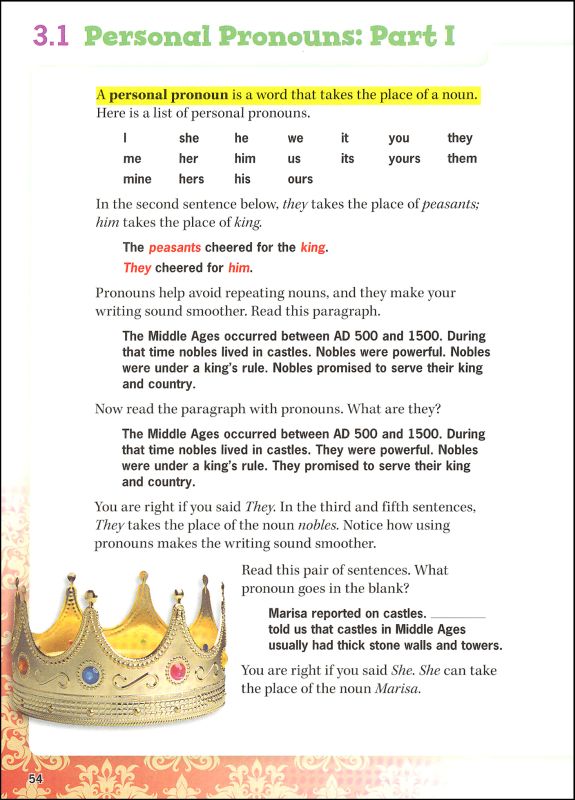 3.1 Personal Pronouns: Part I

A personal pronoun is a word that takes the place of a noun. Here is a list of personal pronouns.

| I | she | he | we | it | you | they |
|---|---|---|---|---|---|---|
| me | her | him | us | its | yours | them |
| mine | hers | his | ours | | | |

In the second sentence below, they takes the place of peasants; him takes the place of king.

The peasants cheered for the king.
They cheered for him.

Pronouns help avoid repeating nouns, and they make your writing sound smoother. Read this paragraph.

The Middle Ages occurred between AD 500 and 1500. During that time nobles lived in castles. Nobles were powerful. Nobles were under a king's rule. Nobles promised to serve their king and country.

Now read the paragraph with pronouns. What are they?

The Middle Ages occurred between AD 500 and 1500. During that time nobles lived in castles. They were powerful. Nobles were under a king's rule. They promised to serve their king and country.

You are right if you said They. In the third and fifth sentences, They takes the place of the noun nobles. Notice how using pronouns makes the writing sound smoother.

Read this pair of sentences. What pronoun goes in the blank?

Marisa reported on castles. ____ told us that castles in Middle Ages usually had thick stone walls and towers.

You are right if you said She. She can take the place of the noun Marisa.

54